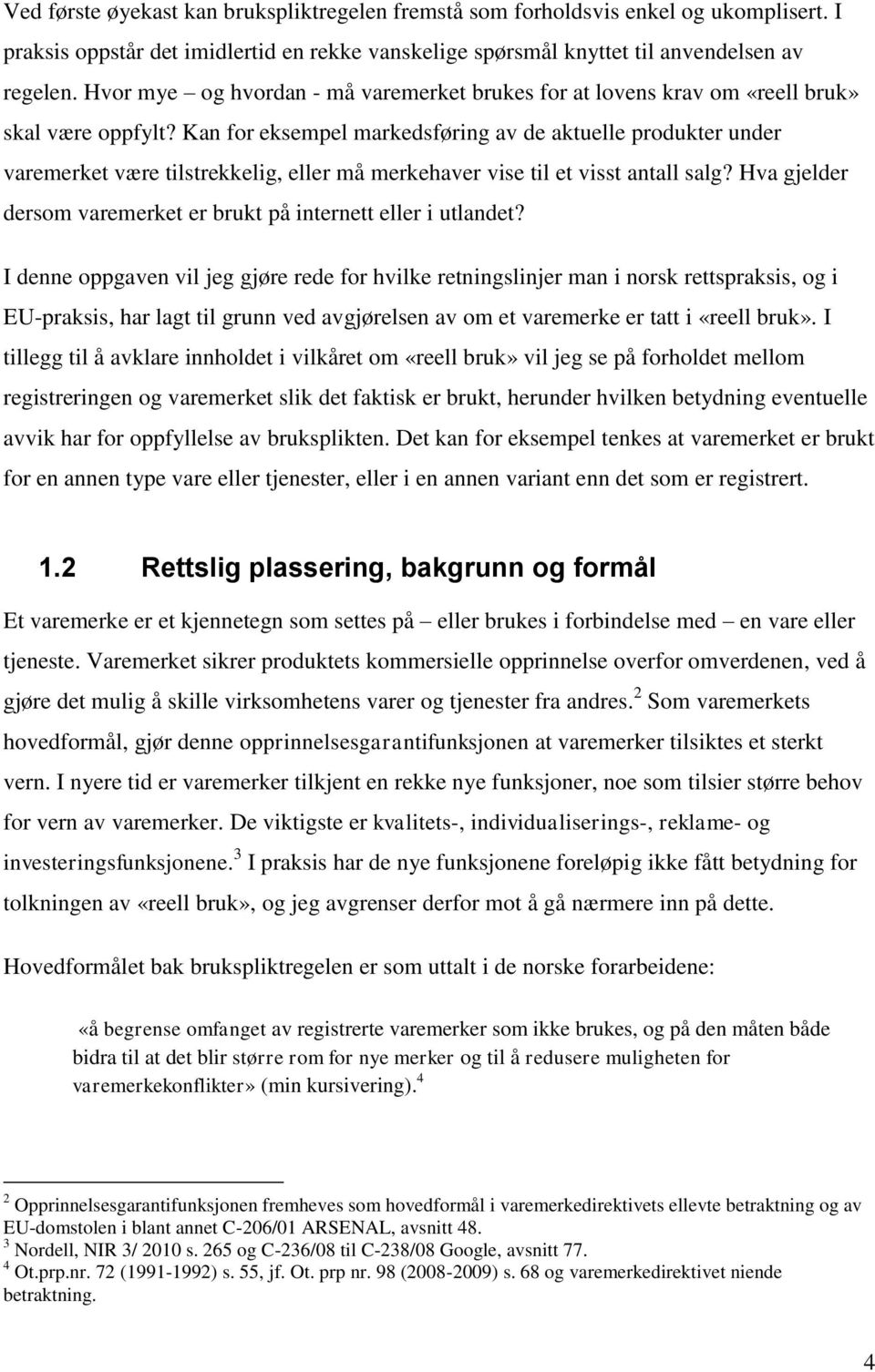 Ved første øyekast kan brukspliktregelen fremstå som forholdsvis enkel og ukomplisert. I praksis oppstår det imidlertid en rekke vanskelige spørsmål knyttet til anvendelsen av regelen. Hvor mye – og hvordan - må varemerket brukes for at lovens krav om «reell bruk» skal være oppfylt? Kan for eksempel markedsføring av de aktuelle produkter under varemerket være tilstrekkelig, eller må merkehaver vise til et visst antall salg? Hva gjelder dersom varemerket er brukt på internett eller i utlandet?

I denne oppgaven vil jeg gjøre rede for hvilke retningslinjer man i norsk rettspraksis, og i EU-praksis, har lagt til grunn ved avgjørelsen av om et varemerke er tatt i «reell bruk». I tillegg til å avklare innholdet i vilkåret om «reell bruk» vil jeg se på forholdet mellom registreringen og varemerket slik det faktisk er brukt, herunder hvilken betydning eventuelle avvik har for oppfyllelse av bruksplikten. Det kan for eksempel tenkes at varemerket er brukt for en annen type vare eller tjenester, eller i en annen variant enn det som er registrert.

1.2 Rettslig plassering, bakgrunn og formål

Et varemerke er et kjennetegn som settes på – eller brukes i forbindelse med – en vare eller tjeneste. Varemerket sikrer produktets kommersielle opprinnelse overfor omverdenen, ved å gjøre det mulig å skille virksomhetens varer og tjenester fra andres.$^2$ Som varemerkets hovedformål, gjør denne opprinnelsesgarantifunksjonen at varemerker tilsiktes et sterkt vern. I nyere tid er varemerker tilkjent en rekke nye funksjoner, noe som tilsier større behov for vern av varemerker. De viktigste er kvalitets-, individualiserings-, reklame- og investeringsfunksjonene.$^3$ I praksis har de nye funksjonene foreløpig ikke fått betydning for tolkningen av «reell bruk», og jeg avgrenser derfor mot å gå nærmere inn på dette.

Hovedformålet bak brukspliktregelen er som uttalt i de norske forarbeidene:

«å begrense omfanget av registrerte varemerker som ikke brukes, og på den måten både bidra til at det blir større rom for nye merker og til å redusere muligheten for varemerkekonflikter» (min kursivering).$^4$

$^2$ Opprinnelsesgarantifunksjonen fremheves som hovedformål i varemerkedirektivets ellevte betraktning og av EU-domstolen i blant annet C-206/01 ARSENAL, avsnitt 48.
$^3$ Nordell, NIR 3/ 2010 s. 265 og C-236/08 til C-238/08 Google, avsnitt 77.
$^4$ Ot.prp.nr. 72 (1991-1992) s. 55, jf. Ot. prp nr. 98 (2008-2009) s. 68 og varemerkedirektivet niende betraktning.

4